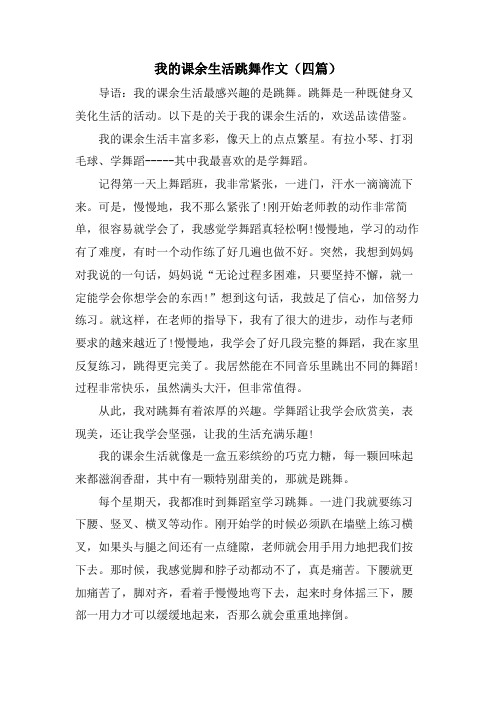 我的课余生活跳舞作文（四篇）

导语：我的课余生活最感兴趣的是跳舞。跳舞是一种既健身又美化生活的活动。以下是的关于我的课余生活的，欢送品读借鉴。

我的课余生活丰富多彩，像天上的点点繁星。有拉小琴、打羽毛球、学舞蹈-----其中我最喜欢的是学舞蹈。

记得第一天上舞蹈班，我非常紧张，一进门，汗水一滴滴流下来。可是，慢慢地，我不那么紧张了!刚开始老师教的动作非常简单，很容易就学会了，我感觉学舞蹈真轻松啊!慢慢地，学习的动作有了难度，有时一个动作练了好几遍也做不好。突然，我想到妈妈对我说的一句话，妈妈说“无论过程多困难，只要坚持不懈，就一定能学会你想学会的东西!”想到这句话，我鼓足了信心，加倍努力练习。就这样，在老师的指导下，我有了很大的进步，动作与老师要求的越来越近了!慢慢地，我学会了好几段完整的舞蹈，我在家里反复练习，跳得更完美了。我居然能在不同音乐里跳出不同的舞蹈!过程非常快乐，虽然满头大汗，但非常值得。

从此，我对跳舞有着浓厚的兴趣。学舞蹈让我学会欣赏美，表现美，还让我学会坚强，让我的生活充满乐趣!

我的课余生活就像是一盒五彩缤纷的巧克力糖，每一颗回味起来都滋润香甜，其中有一颗特别甜美的，那就是跳舞。

每个星期天，我都准时到舞蹈室学习跳舞。一进门我就要练习下腰、竖叉、横叉等动作。刚开始学的时候必须趴在墙壁上练习横叉，如果头与腿之间还有一点缝隙，老师就会用手用力地把我们按下去。那时候，我感觉脚和脖子动都动不了，真是痛苦。下腰就更加痛苦了，脚对齐，看着手慢慢地弯下去，起来时身体摇三下，腰部一用力才可以缓缓地起来，否那么就会重重地摔倒。